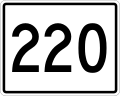 220